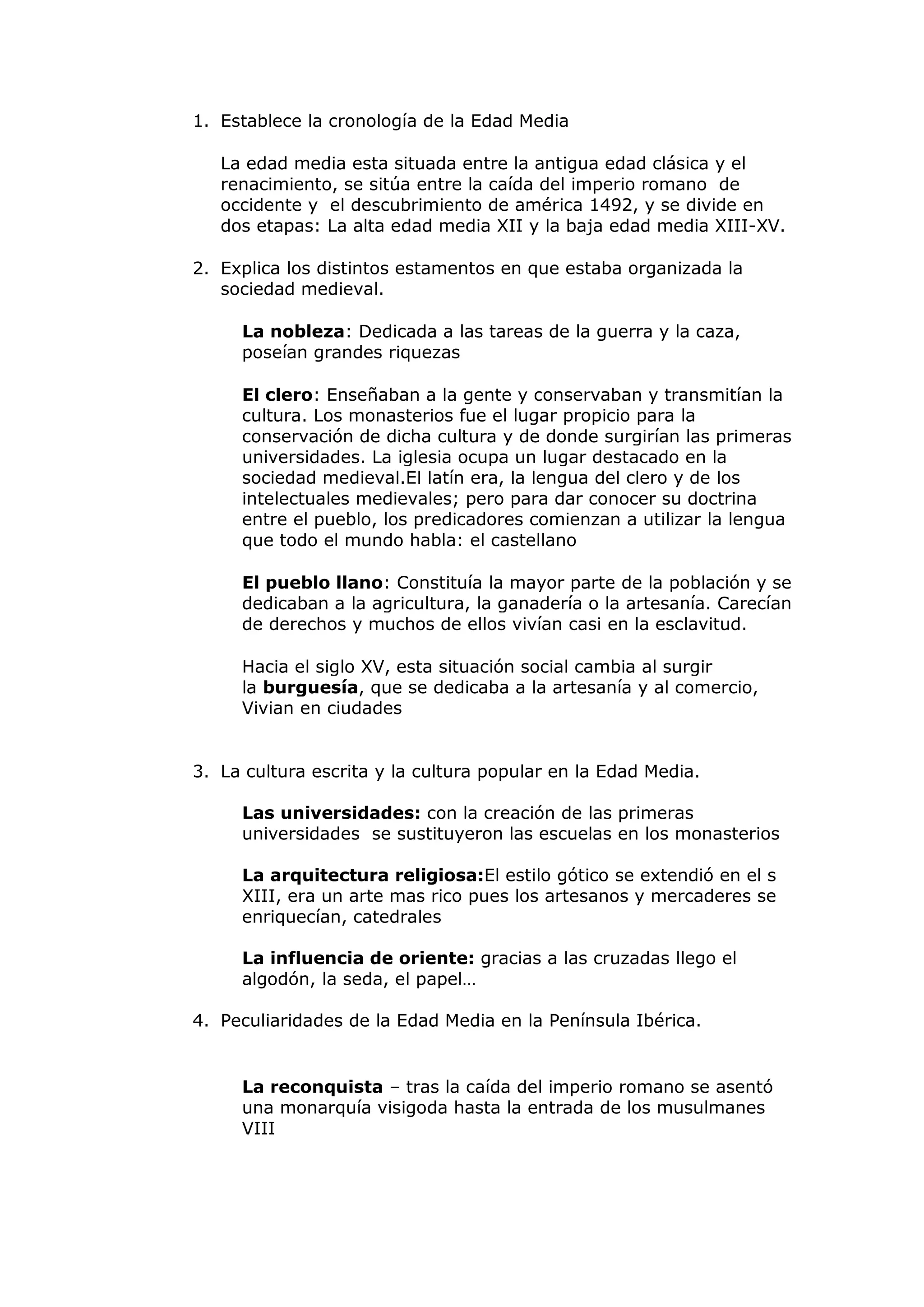 1. Establece la cronología de la Edad Media

La edad media esta situada entre la antigua edad clásica y el renacimiento, se sitúa entre la caída del imperio romano de occidente y el descubrimiento de américa 1492, y se divide en dos etapas: La alta edad media XII y la baja edad media XIII-XV.

2. Explica los distintos estamentos en que estaba organizada la sociedad medieval.

La nobleza: Dedicada a las tareas de la guerra y la caza, poseían grandes riquezas

El clero: Enseñaban a la gente y conservaban y transmitían la cultura. Los monasterios fue el lugar propicio para la conservación de dicha cultura y de donde surgirían las primeras universidades. La iglesia ocupa un lugar destacado en la sociedad medieval.El latín era, la lengua del clero y de los intelectuales medievales; pero para dar conocer su doctrina entre el pueblo, los predicadores comienzan a utilizar la lengua que todo el mundo habla: el castellano

El pueblo llano: Constituía la mayor parte de la población y se dedicaban a la agricultura, la ganadería o la artesanía. Carecían de derechos y muchos de ellos vivían casi en la esclavitud.

Hacia el siglo XV, esta situación social cambia al surgir la burguesía, que se dedicaba a la artesanía y al comercio, Vivian en ciudades

3. La cultura escrita y la cultura popular en la Edad Media.

Las universidades: con la creación de las primeras universidades se sustituyeron las escuelas en los monasterios

La arquitectura religiosa:El estilo gótico se extendió en el s XIII, era un arte mas rico pues los artesanos y mercaderes se enriquecían, catedrales

La influencia de oriente: gracias a las cruzadas llego el algodón, la seda, el papel…

4. Peculiaridades de la Edad Media en la Península Ibérica.

La reconquista – tras la caída del imperio romano se asentó una monarquía visigoda hasta la entrada de los musulmanes VIII